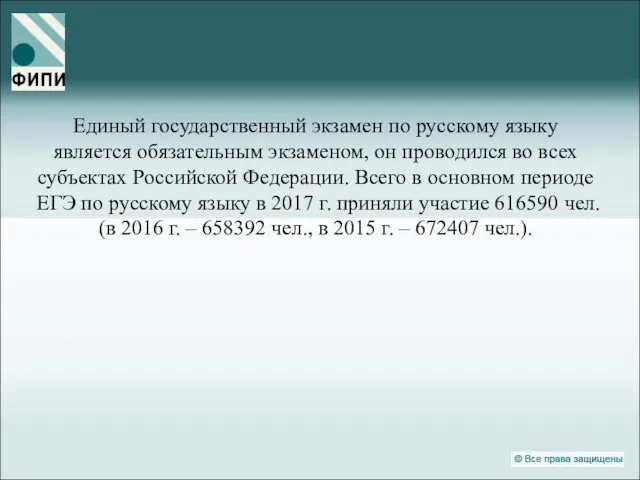 ФИПИ

Единый государственный экзамен по русскому языку является обязательным экзаменом, он проводился во всех субъектах Российской Федерации. Всего в основном периоде ЕГЭ по русскому языку в 2017 г. приняли участие 616590 чел. (в 2016 г. – 658392 чел., в 2015 г. – 672407 чел.).

© Все права защищены